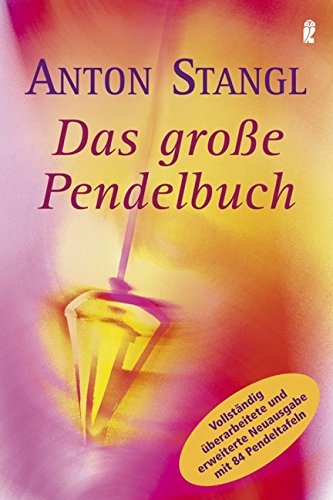 ANTON STANGL

Das große Pendelbuch

Vollständig überarbeitete und erweiterte Neuausgabe mit 84 Pendeltafeln